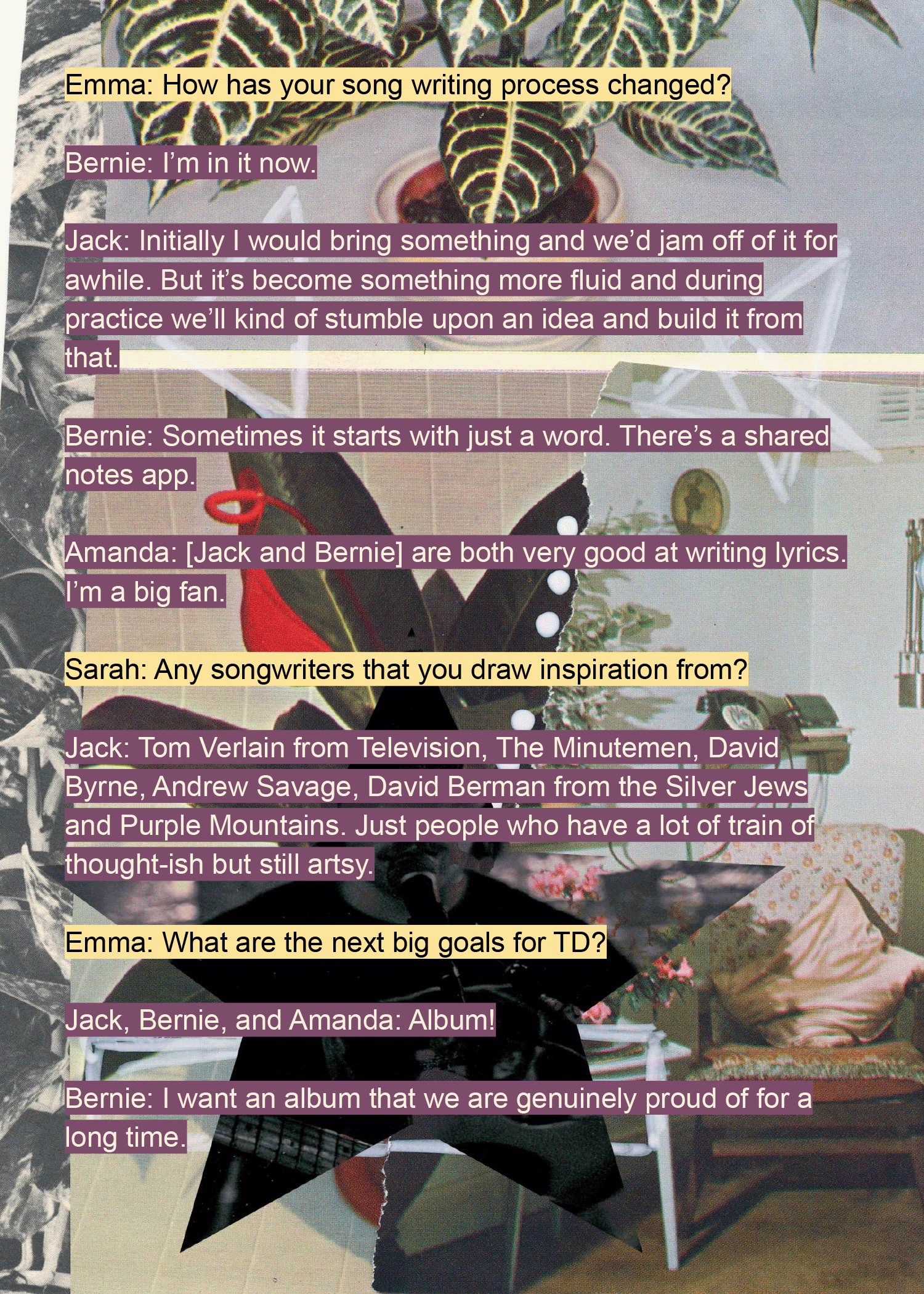 Emma: How has your song writing process changed?

Bernie: I'm in it now.

Jack: Initially I would bring something and we'd jam off of it for awhile. But it's become something more fluid and during practice we'll kind of stumble upon an idea and build it from that.

Bernie: Sometimes it starts with just a word. There's a shared notes app.

Amanda: [Jack and Bernie] are both very good at writing lyrics. I'm a big fan.

Sarah: Any songwriters that you draw inspiration from?

Jack: Tom Verlain from Television, The Minutemen, David Byrne, Andrew Savage, David Berman from the Silver Jews and Purple Mountains. Just people who have a lot of train of thought-ish but still artsy.

Emma: What are the next big goals for TD?

Jack, Bernie, and Amanda: Album!

Bernie: I want an album that we are genuinely proud of for a long time.